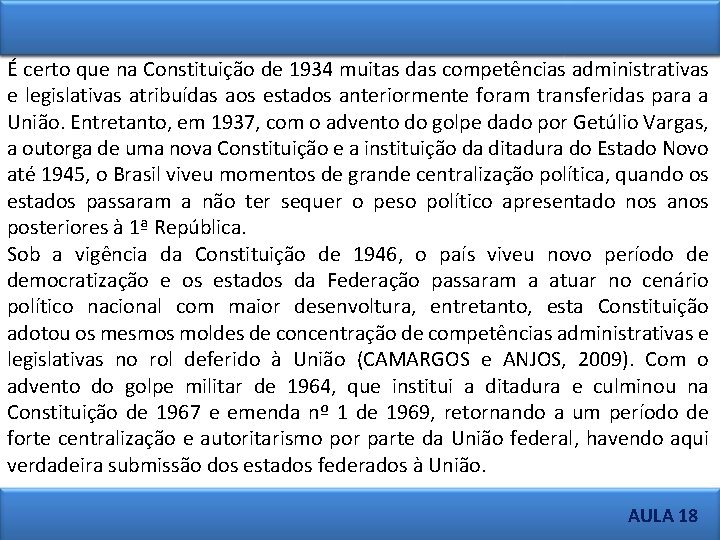 É certo que na Constituição de 1934 muitas das competências administrativas e legislativas atribuídas aos estados anteriormente foram transferidas para a União. Entretanto, em 1937, com o advento do golpe dado por Getúlio Vargas, a outorga de uma nova Constituição e a instituição da ditadura do Estado Novo até 1945, o Brasil viveu momentos de grande centralização política, quando os estados passaram a não ter sequer o peso político apresentado nos anos posteriores à 1ª República.

Sob a vigência da Constituição de 1946, o país viveu novo período de democratização e os estados da Federação passaram a atuar no cenário político nacional com maior desenvoltura, entretanto, esta Constituição adotou os mesmos moldes de concentração de competências administrativas e legislativas no rol deferido à União (CAMARGOS e ANJOS, 2009). Com o advento do golpe militar de 1964, que institui a ditadura e culminou na Constituição de 1967 e emenda nº 1 de 1969, retornando a um período de forte centralização e autoritarismo por parte da União federal, havendo aqui verdadeira submissão dos estados federados à União.

AULA 18